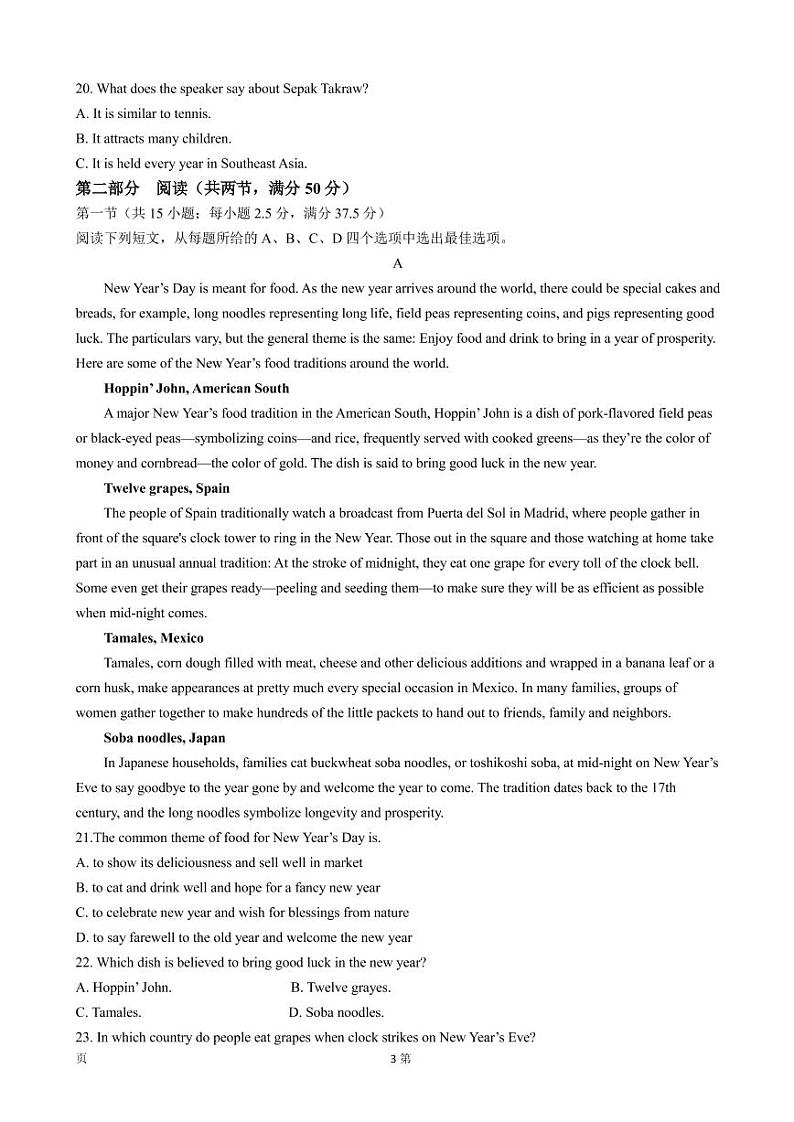 20. What does the speaker say about Sepak Takraw?
A. It is similar to tennis.
B. It attracts many children.
C. It is held every year in Southeast Asia.

第二部分　阅读（共两节，满分 50 分）
第一节（共 15 小题；每小题 2.5 分，满分 37.5 分）
阅读下列短文，从每题所给的 A、B、C、D 四个选项中选出最佳选项。

A

New Year's Day is meant for food. As the new year arrives around the world, there could be special cakes and breads, for example, long noodles representing long life, field peas representing coins, and pigs representing good luck. The particulars vary, but the general theme is the same: Enjoy food and drink to bring in a year of prosperity. Here are some of the New Year's food traditions around the world.

Hoppin' John, American South

A major New Year's food tradition in the American South, Hoppin' John is a dish of pork-flavored field peas or black-eyed peas—symbolizing coins—and rice, frequently served with cooked greens—as they're the color of money and cornbread—the color of gold. The dish is said to bring good luck in the new year.

Twelve grapes, Spain

The people of Spain traditionally watch a broadcast from Puerta del Sol in Madrid, where people gather in front of the square's clock tower to ring in the New Year. Those out in the square and those watching at home take part in an unusual annual tradition: At the stroke of midnight, they eat one grape for every toll of the clock bell. Some even get their grapes ready—peeling and seeding them—to make sure they will be as efficient as possible when mid-night comes.

Tamales, Mexico

Tamales, corn dough filled with meat, cheese and other delicious additions and wrapped in a banana leaf or a corn husk, make appearances at pretty much every special occasion in Mexico. In many families, groups of women gather together to make hundreds of the little packets to hand out to friends, family and neighbors.

Soba noodles, Japan

In Japanese households, families cat buckwheat soba noodles, or toshikoshi soba, at mid-night on New Year's Eve to say goodbye to the year gone by and welcome the year to come. The tradition dates back to the 17th century, and the long noodles symbolize longevity and prosperity.

21.The common theme of food for New Year's Day is.
A. to show its deliciousness and sell well in market
B. to cat and drink well and hope for a fancy new year
C. to celebrate new year and wish for blessings from nature
D. to say farewell to the old year and welcome the new year
22. Which dish is believed to bring good luck in the new year?
A. Hoppin' John.　　B. Twelve grayes.
C. Tamales.　　D. Soba noodles.
23. In which country do people eat grapes when clock strikes on New Year's Eve?
页　　3 第